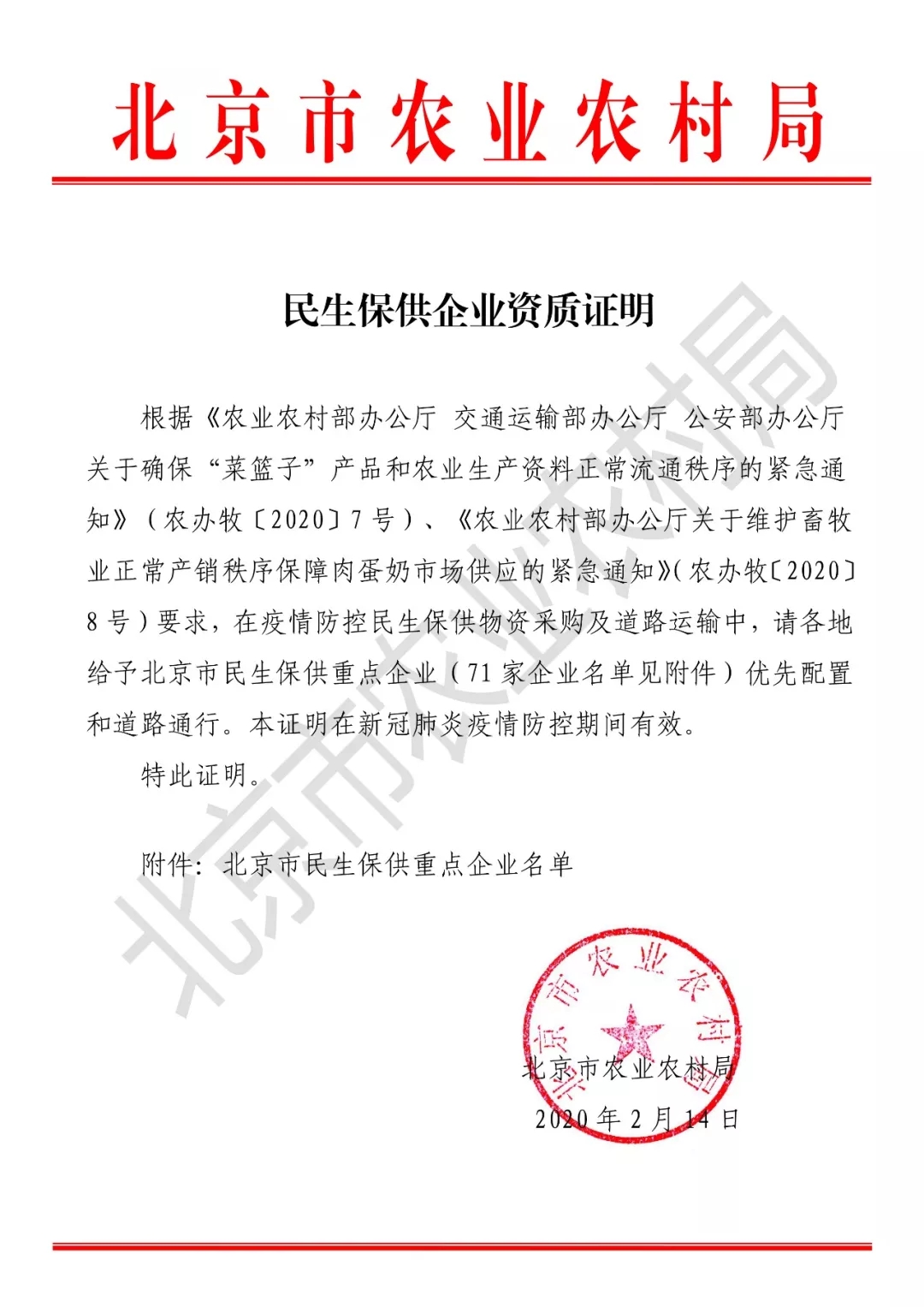 北京市农业农村局

民生保供企业资质证明

根据《农业农村部办公厅 交通运输部办公厅 公安部办公厅关于确保“菜篮子”产品和农业生产资料正常流通秩序的紧急通知》（农办牧〔2020〕7号）、《农业农村部办公厅关于维护畜牧业正常产销秩序保障肉蛋奶市场供应的紧急通知》（农办牧〔2020〕8号）要求，在疫情防控民生保供物资采购及道路运输中，请各地给予北京市民生保供重点企业（71家企业名单见附件）优先配置和道路通行。本证明在新冠肺炎疫情防控期间有效。

特此证明。

附件：北京市民生保供重点企业名单

北京市农业农村局

北京市农业农村局
2020年2月14日

北京市农业农村局